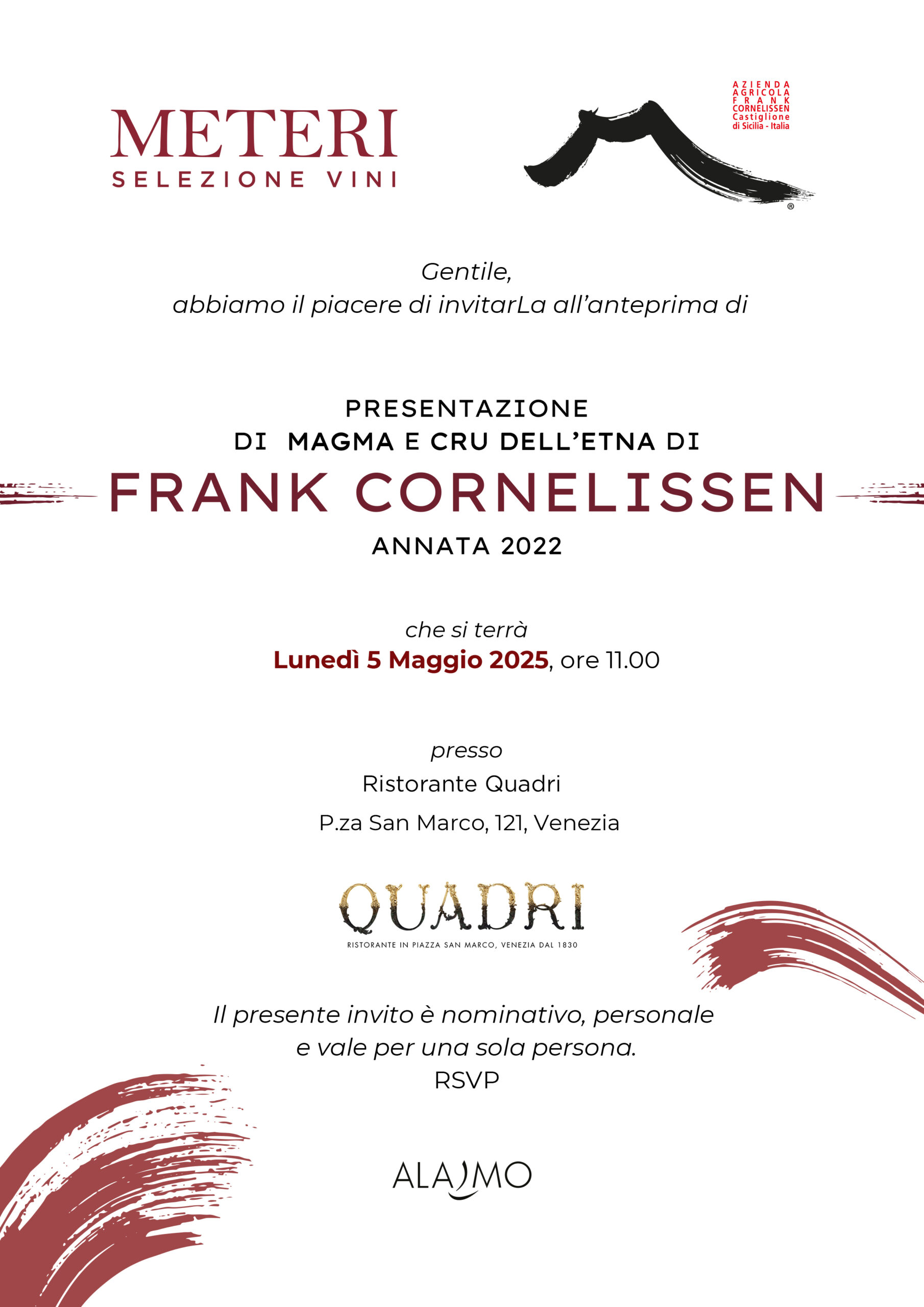 METERI
SELEZIONE VINI

AZIENDA AGRICOLA FRANK CORNELISSEN Castiglione di Sicilia - Italia

®

Gentile,
abbiamo il piacere di invitarLa all'anteprima di

PRESENTAZIONE
DI MAGMA E CRU DELL'ETNA DI
FRANK CORNELISSEN
ANNATA 2022

che si terrà
Lunedì 5 Maggio 2025, ore 11.00

presso
Ristorante Quadri
P.za San Marco, 121, Venezia

QUADRI
RISTORANTE IN PIAZZA SAN MARCO, VENEZIA DAL 1830

Il presente invito è nominativo, personale e vale per una sola persona.
RSVP

ALAJMO